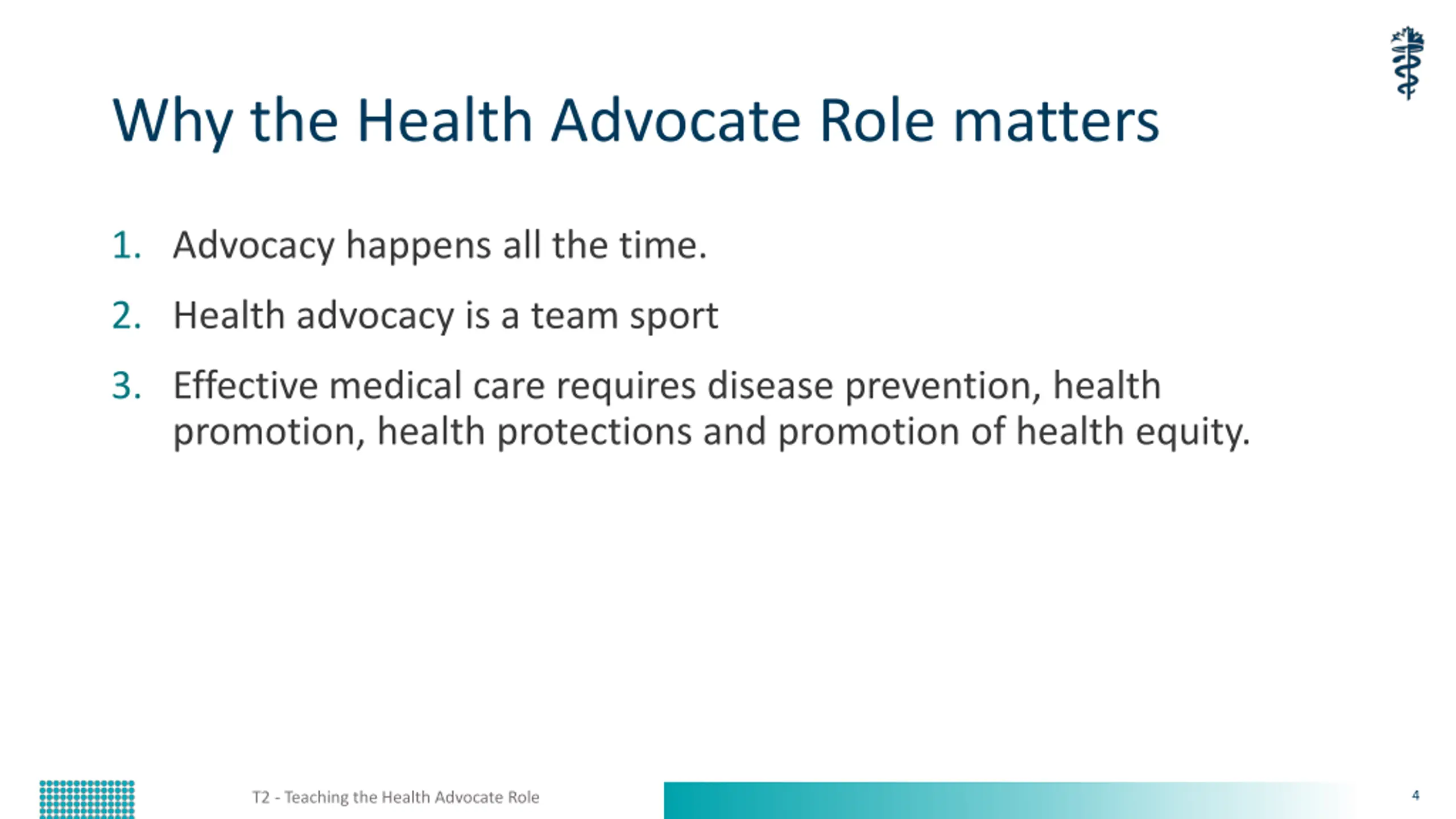 Why the Health Advocate Role matters

1. Advocacy happens all the time.
2. Health advocacy is a team sport
3. Effective medical care requires disease prevention, health promotion, health protections and promotion of health equity.

T2 - Teaching the Health Advocate Role

4